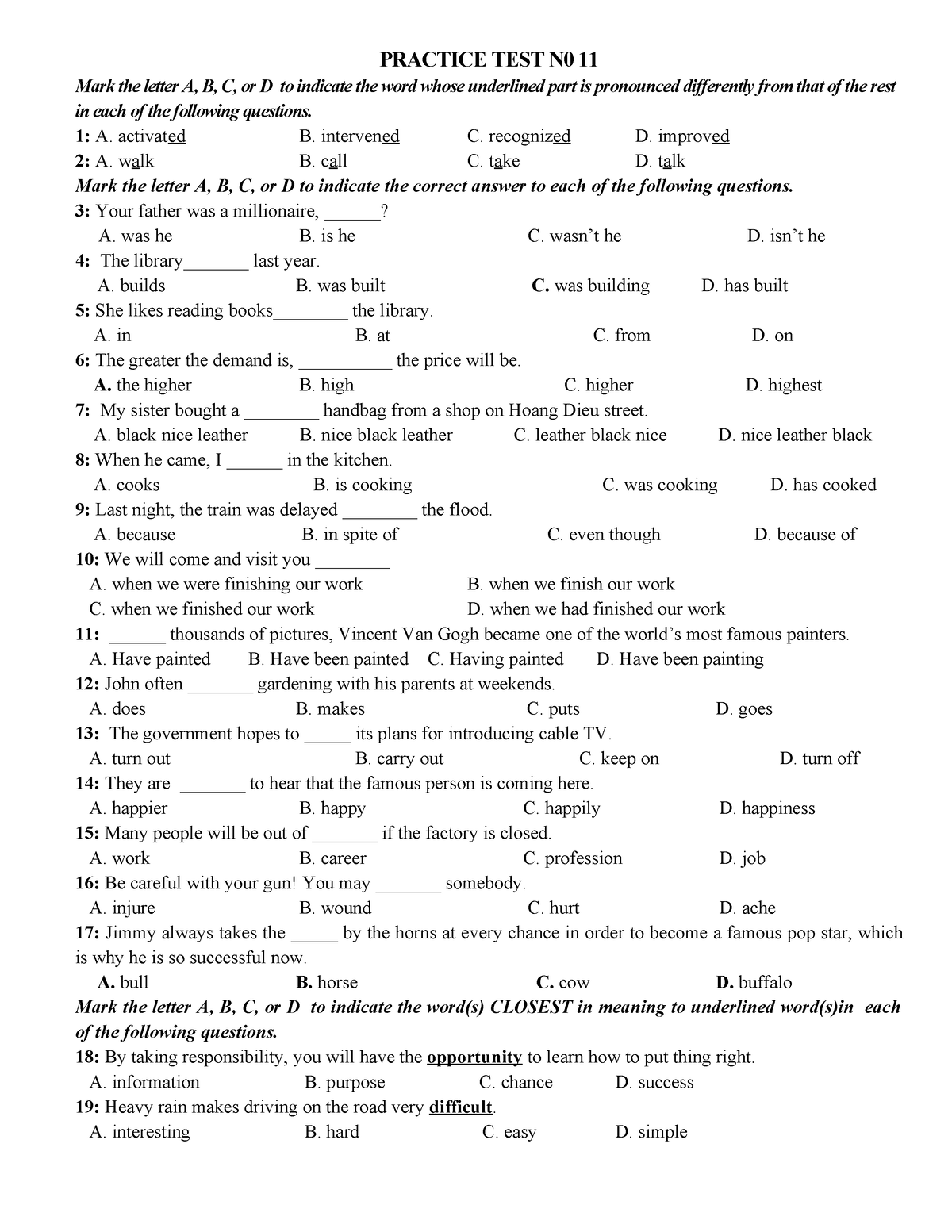 PRACTICE TEST N0 11

Mark the letter A, B, C, or D to indicate the word whose underlined part is pronounced differently from that of the rest in each of the following questions.

1: A. activated B. intervened C. recognized D. improved
2: A. walk B. call C. take D. talk

Mark the letter A, B, C, or D to indicate the correct answer to each of the following questions.

3: Your father was a millionaire, ______?
A. was he B. is he C. wasn't he D. isn't he
4: The library_______ last year.
A. builds B. was built C. was building D. has built
5: She likes reading books________ the library.
A. in B. at C. from D. on
6: The greater the demand is, __________ the price will be.
A. the higher B. high C. higher D. highest
7: My sister bought a ________ handbag from a shop on Hoang Dieu street.
A. black nice leather B. nice black leather C. leather black nice D. nice leather black
8: When he came, I ______ in the kitchen.
A. cooks B. is cooking C. was cooking D. has cooked
9: Last night, the train was delayed ________ the flood.
A. because B. in spite of C. even though D. because of
10: We will come and visit you ________
A. when we were finishing our work B. when we finish our work
C. when we finished our work D. when we had finished our work
11: ______ thousands of pictures, Vincent Van Gogh became one of the world's most famous painters.
A. Have painted B. Have been painted C. Having painted D. Have been painting
12: John often _______ gardening with his parents at weekends.
A. does B. makes C. puts D. goes
13: The government hopes to _____ its plans for introducing cable TV.
A. turn out B. carry out C. keep on D. turn off
14: They are _______ to hear that the famous person is coming here.
A. happier B. happy C. happily D. happiness
15: Many people will be out of _______ if the factory is closed.
A. work B. career C. profession D. job
16: Be careful with your gun! You may _______ somebody.
A. injure B. wound C. hurt D. ache
17: Jimmy always takes the _____ by the horns at every chance in order to become a famous pop star, which is why he is so successful now.
A. bull B. horse C. cow D. buffalo

Mark the letter A, B, C, or D to indicate the word(s) CLOSEST in meaning to underlined word(s)in each of the following questions.

18: By taking responsibility, you will have the opportunity to learn how to put thing right.
A. information B. purpose C. chance D. success
19: Heavy rain makes driving on the road very difficult.
A. interesting B. hard C. easy D. simple